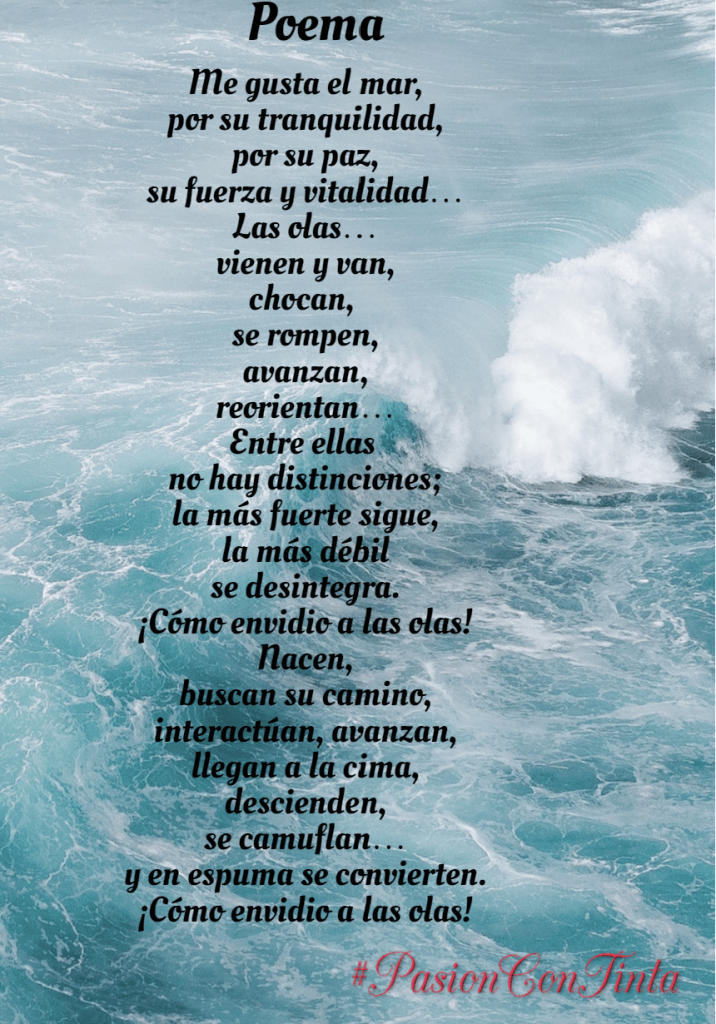 Poema

Me gusta el mar,
por su tranquilidad,
por su paz,
su fuerza y vitalidad…
Las olas…
vienen y van,
chocan,
se rompen,
avanzan,
reorientan…
Entre ellas
no hay distinciones;
la más fuerte sigue,
la más débil
se desintegra.
¡Cómo envidio a las olas!
Nacen,
buscan su camino,
interactúan, avanzan,
llegan a la cima,
descienden,
se camuflan…
y en espuma se convierten.
¡Cómo envidio a las olas!

#PasionConTinta